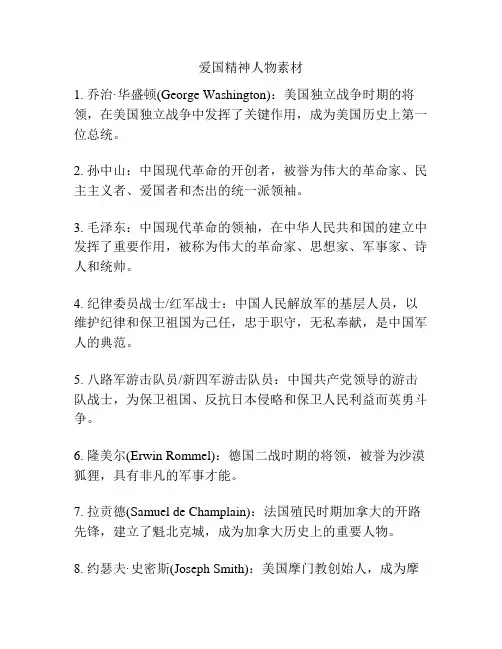 爱国精神人物素材

1. 乔治·华盛顿(George Washington)：美国独立战争时期的将领，在美国独立战争中发挥了关键作用，成为美国历史上第一位总统。

2. 孙中山：中国现代革命的开创者，被誉为伟大的革命家、民主主义者、爱国者和杰出的统一派领袖。

3. 毛泽东：中国现代革命的领袖，在中华人民共和国的建立中发挥了重要作用，被称为伟大的革命家、思想家、军事家、诗人和统帅。

4. 纪律委员战士/红军战士：中国人民解放军的基层人员，以维护纪律和保卫祖国为己任，忠于职守，无私奉献，是中国军人的典范。

5. 八路军游击队员/新四军游击队员：中国共产党领导的游击队战士，为保卫祖国、反抗日本侵略和保卫人民利益而英勇斗争。

6. 隆美尔(Erwin Rommel)：德国二战时期的将领，被誉为沙漠狐狸，具有非凡的军事才能。

7. 拉贡德(Samuel de Champlain)：法国殖民时期加拿大的开路先锋，建立了魁北克城，成为加拿大历史上的重要人物。

8. 约瑟夫·史密斯(Joseph Smith)：美国摩门教创始人，成为摩